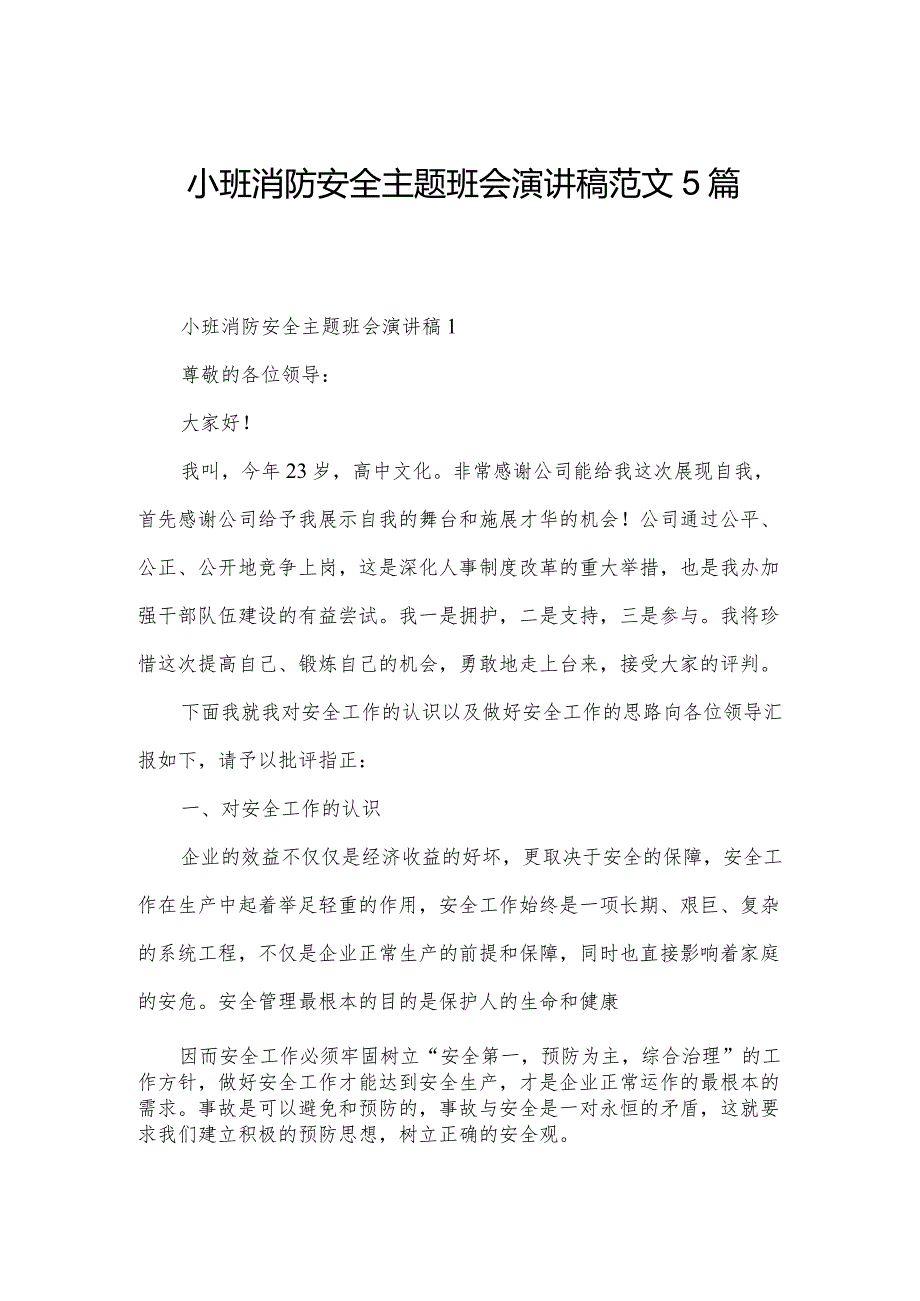 小班消防安全主题班会演讲稿范文5篇

小班消防安全主题班会演讲稿1

尊敬的各位领导：

大家好！

我叫，今年23岁，高中文化。非常感谢公司能给我这次展现自我，首先感谢公司给予我展示自我的舞台和施展才华的机会！公司通过公平、公正、公开地竞争上岗，这是深化人事制度改革的重大举措，也是我办加强干部队伍建设的有益尝试。我一是拥护，二是支持，三是参与。我将珍惜这次提高自己、锻炼自己的机会，勇敢地走上台来，接受大家的评判。

下面我就我对安全工作的认识以及做好安全工作的思路向各位领导汇报如下，请予以批评指正：

一、对安全工作的认识

企业的效益不仅仅是经济收益的好坏，更取决于安全的保障，安全工作在生产中起着举足轻重的作用，安全工作始终是一项长期、艰巨、复杂的系统工程，不仅是企业正常生产的前提和保障，同时也直接影响着家庭的安危。安全管理最根本的目的是保护人的生命和健康

因而安全工作必须牢固树立“安全第一，预防为主，综合治理”的工作方针，做好安全工作才能达到安全生产，才是企业正常运作的最根本的需求。事故是可以避免和预防的，事故与安全是一对永恒的矛盾，这就要求我们建立积极的预防思想，树立正确的安全观。